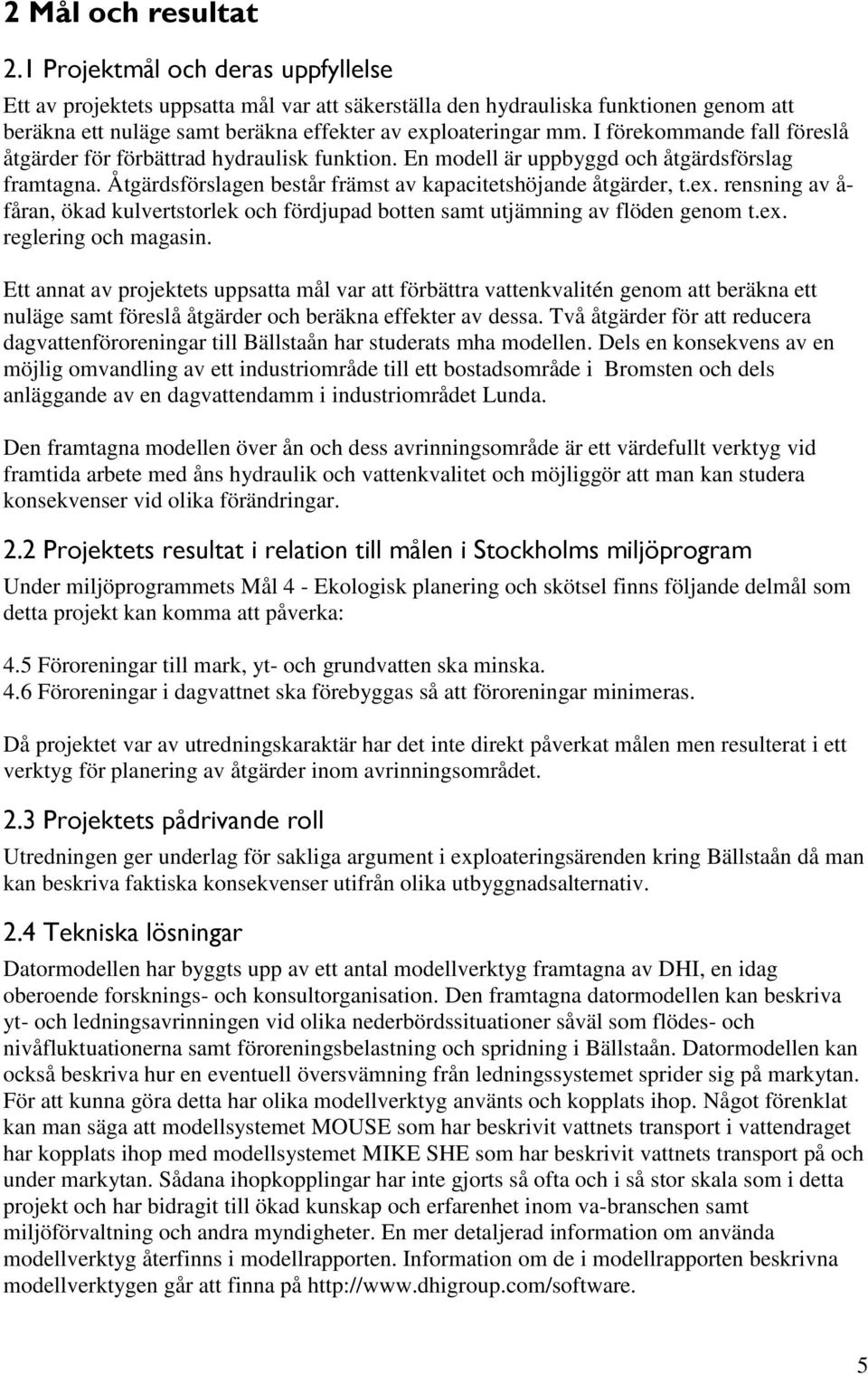 2 Mål och resultat

2.1 Projektmål och deras uppfyllelse

Ett av projektets uppsatta mål var att säkerställa den hydrauliska funktionen genom att beräkna ett nuläge samt beräkna effekter av exploateringar mm. I förekommande fall föreslå åtgärder för förbättrad hydraulisk funktion. En modell är uppbyggd och åtgärdsförslag framtagna. Åtgärdsförslagen består främst av kapacitetshöjande åtgärder, t.ex. rensning av å-fåran, ökad kulvertstorlek och fördjupad botten samt utjämning av flöden genom t.ex. reglering och magasin.

Ett annat av projektets uppsatta mål var att förbättra vattenkvalitén genom att beräkna ett nuläge samt föreslå åtgärder och beräkna effekter av dessa. Två åtgärder för att reducera dagvattenföroreningar till Bällstaån har studerats mha modellen. Dels en konsekvens av en möjlig omvandling av ett industriområde till ett bostadsområde i Bromsten och dels anläggande av en dagvattendamm i industriområdet Lunda.

Den framtagna modellen över ån och dess avrinningsområde är ett värdefullt verktyg vid framtida arbete med åns hydraulik och vattenkvalitet och möjliggör att man kan studera konsekvenser vid olika förändringar.

2.2 Projektets resultat i relation till målen i Stockholms miljöprogram

Under miljöprogrammets Mål 4 - Ekologisk planering och skötsel finns följande delmål som detta projekt kan komma att påverka:

4.5 Föroreningar till mark, yt- och grundvatten ska minska.
4.6 Föroreningar i dagvattnet ska förebyggas så att föroreningar minimeras.

Då projektet var av utredningskaraktär har det inte direkt påverkat målen men resulterat i ett verktyg för planering av åtgärder inom avrinningsområdet.

2.3 Projektets pådrivande roll

Utredningen ger underlag för sakliga argument i exploateringsärenden kring Bällstaån då man kan beskriva faktiska konsekvenser utifrån olika utbyggnadsalternativ.

2.4 Tekniska lösningar

Datormodellen har byggts upp av ett antal modellverktyg framtagna av DHI, en idag oberoende forsknings- och konsultorganisation. Den framtagna datormodellen kan beskriva yt- och ledningsavrinningen vid olika nederbördssituationer såväl som flödes- och nivåfluktuationerna samt föroreningsbelastning och spridning i Bällstaån. Datormodellen kan också beskriva hur en eventuell översvämning från ledningssystemet sprider sig på markytan. För att kunna göra detta har olika modellverktyg använts och kopplats ihop. Något förenklat kan man säga att modellsystemet MOUSE som har beskrivit vattnets transport i vattendraget har kopplats ihop med modellsystemet MIKE SHE som har beskrivit vattnets transport på och under markytan. Sådana ihopkopplingar har inte gjorts så ofta och i så stor skala som i detta projekt och har bidragit till ökad kunskap och erfarenhet inom va-branschen samt miljöförvaltning och andra myndigheter. En mer detaljerad information om använda modellverktyg återfinns i modellrapporten. Information om de i modellrapporten beskrivna modellverktygen går att finna på http://www.dhigroup.com/software.

5